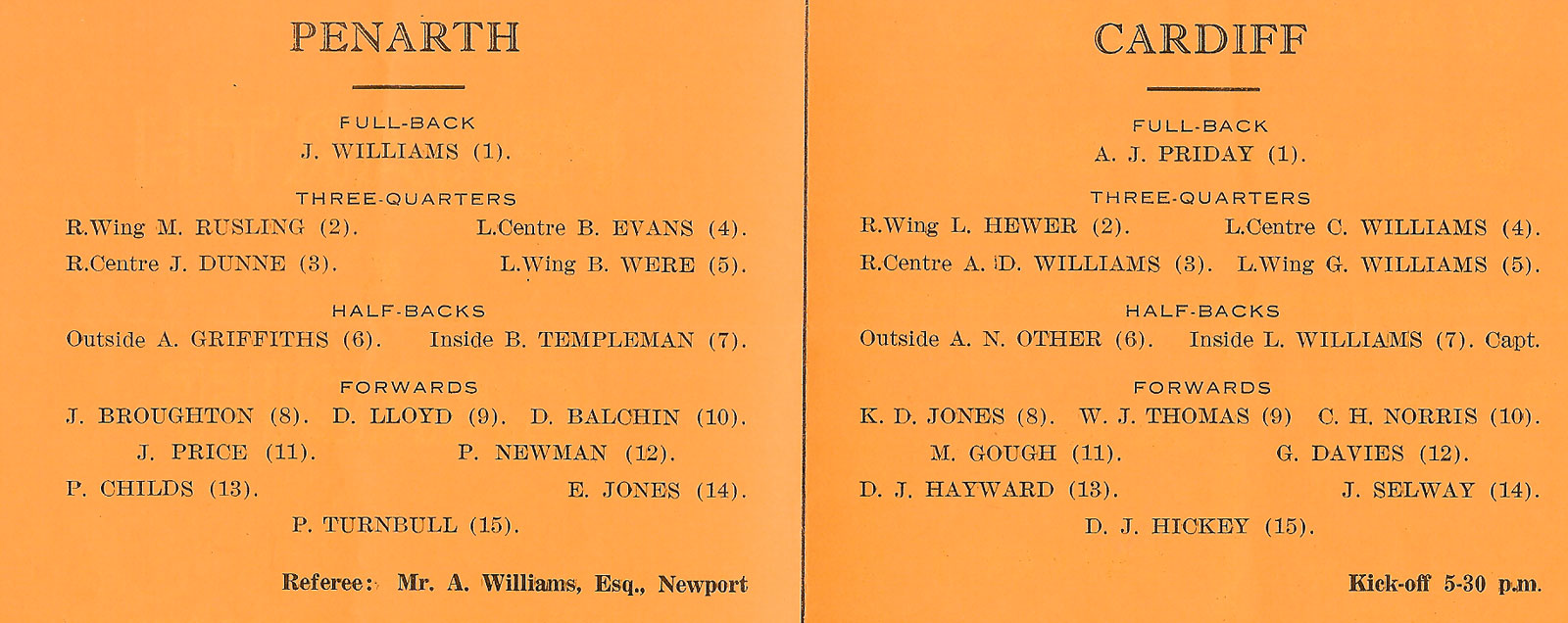 PENARTH

FULL-BACK
J. WILLIAMS (1).

THREE-QUARTERS
R.Wing M. RUSLING (2). L.Centre B. EVANS (4).
R.Centre J. DUNNE (3). L.Wing B. WERE (5).

HALF-BACKS
Outside A. GRIFFITHS (6). Inside B. TEMPLEMAN (7).

FORWARDS
J. BROUGHTON (8). D. LLOYD (9). D. BALCHIN (10).
J. PRICE (11). P. NEWMAN (12).
P. CHILDS (13). E. JONES (14).
P. TURNBULL (15).

Referee: Mr. A. Williams, Esq., Newport

CARDIFF

FULL-BACK
A. J. PRIDAY (1).

THREE-QUARTERS
R.Wing L. HEWER (2). L.Centre C. WILLIAMS (4).
R.Centre A. D. WILLIAMS (3). L.Wing G. WILLIAMS (5).

HALF-BACKS
Outside A. N. OTHER (6). Inside L. WILLIAMS (7). Capt.

FORWARDS
K. D. JONES (8). W. J. THOMAS (9) C. H. NORRIS (10).
M. GOUGH (11). G. DAVIES (12).
D. J. HAYWARD (13). J. SELWAY (14).
D. J. HICKEY (15).

Kick-off 5-30 p.m.